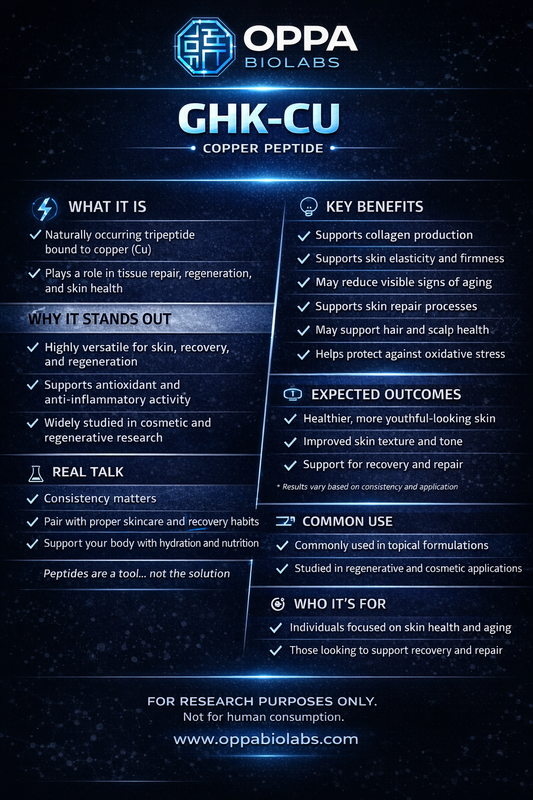 OPPA
BIOLABS

GHK-CU

COPPER PEPTIDE

WHAT IT IS

✓ Naturally occurring tripeptide bound to copper (Cu)

✓ Plays a role in tissue repair, regeneration, and skin health

WHY IT STANDS OUT

✓ Highly versatile for skin, recovery, and regeneration

✓ Supports antioxidant and anti-inflammatory activity

✓ Widely studied in cosmetic and regenerative research

REAL TALK

✓ Consistency matters

✓ Pair with proper skincare and recovery habits

✓ Support your body with hydration and nutrition

Peptides are a tool... not the solution

KEY BENEFITS

✓ Supports collagen production

✓ Supports skin elasticity and firmness

✓ May reduce visible signs of aging

✓ Supports skin repair processes

✓ May support hair and scalp health

✓ Helps protect against oxidative stress

EXPECTED OUTCOMES

✓ Healthier, more youthful-looking skin

✓ Improved skin texture and tone

✓ Support for recovery and repair

* Results vary based on consistency and application

COMMON USE

✓ Commonly used in topical formulations

✓ Studied in regenerative and cosmetic applications

WHO IT'S FOR

✓ Individuals focused on skin health and aging

✓ Those looking to support recovery and repair

FOR RESEARCH PURPOSES ONLY.
Not for human consumption.

www.oppabiolabs.com